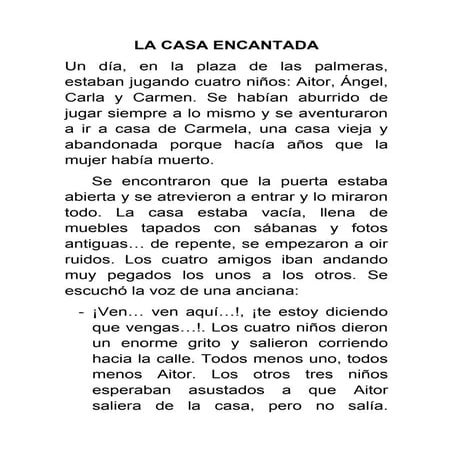 LA CASA ENCANTADA

Un día, en la plaza de las palmeras, estaban jugando cuatro niños: Aitor, Ángel, Carla y Carmen. Se habían aburrido de jugar siempre a lo mismo y se aventuraron a ir a casa de Carmela, una casa vieja y abandonada porque hacía años que la mujer había muerto.

Se encontraron que la puerta estaba abierta y se atrevieron a entrar y lo miraron todo. La casa estaba vacía, llena de muebles tapados con sábanas y fotos antiguas… de repente, se empezaron a oir ruidos. Los cuatro amigos iban andando muy pegados los unos a los otros. Se escuchó la voz de una anciana:

- ¡Ven… ven aquí…!, ¡te estoy diciendo que vengas…!. Los cuatro niños dieron un enorme grito y salieron corriendo hacia la calle. Todos menos uno, todos menos Aitor. Los otros tres niños esperaban asustados a que Aitor saliera de la casa, pero no salía.